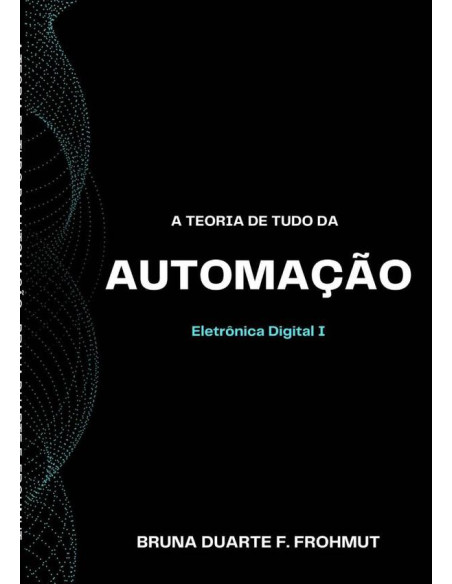 A TEORIA DE TUDO DA

AUTOMAÇÃO

Eletrônica Digital I

BRUNA DUARTE F. FROHMUT